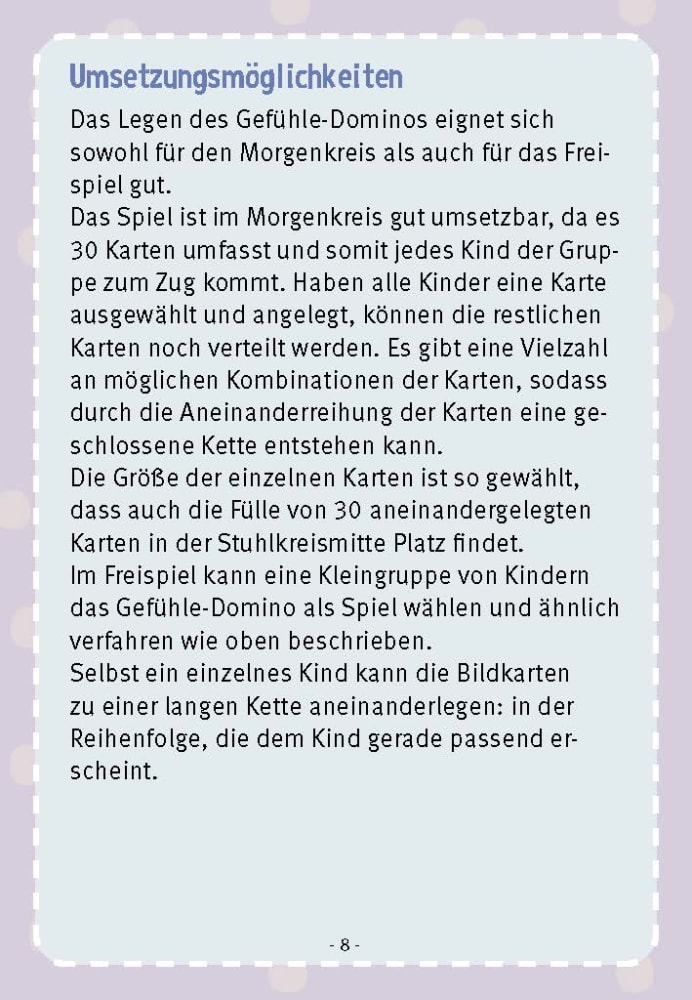 Umsetzungsmöglichkeiten

Das Legen des Gefühle-Dominos eignet sich sowohl für den Morgenkreis als auch für das Freispiel gut.
Das Spiel ist im Morgenkreis gut umsetzbar, da es 30 Karten umfasst und somit jedes Kind der Gruppe zum Zug kommt. Haben alle Kinder eine Karte ausgewählt und angelegt, können die restlichen Karten noch verteilt werden. Es gibt eine Vielzahl an möglichen Kombinationen der Karten, sodass durch die Aneinanderreihung der Karten eine geschlossene Kette entstehen kann.
Die Größe der einzelnen Karten ist so gewählt, dass auch die Fülle von 30 aneinandergelegten Karten in der Stuhlkreismitte Platz findet.
Im Freispiel kann eine Kleingruppe von Kindern das Gefühle-Domino als Spiel wählen und ähnlich verfahren wie oben beschrieben.
Selbst ein einzelnes Kind kann die Bildkarten zu einer langen Kette aneinanderlegen: in der Reihenfolge, die dem Kind gerade passend erscheint.

- 8 -